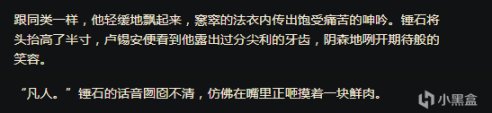 跟同类一样，他轻缓地飘起来，窸窣的法衣内传出饱受痛苦的呻吟。锤石将头抬高了半寸，卢锡安便看到他露出过分尖利的牙齿，阴森地咧开期待般的笑容。

“凡人。”锤石的话音囫囵不清，仿佛在嘴里正咂摸着一块鲜肉。

小黑盒